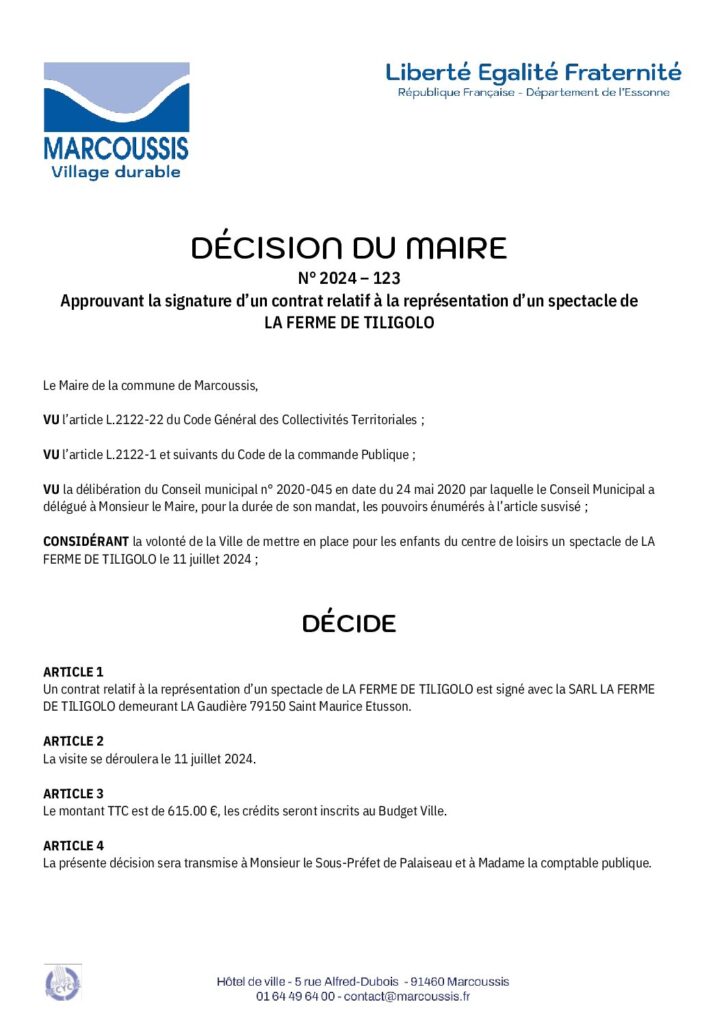 MARCOUSSIS
Village durable

Liberté Egalité Fraternité
République Française - Département de l'Essonne

DÉCISION DU MAIRE
N° 2024 – 123
Approuvant la signature d'un contrat relatif à la représentation d'un spectacle de LA FERME DE TILIGOLO

Le Maire de la commune de Marcoussis,

VU l'article L.2122-22 du Code Général des Collectivités Territoriales ;

VU l'article L.2122-1 et suivants du Code de la commande Publique ;

VU la délibération du Conseil municipal n° 2020-045 en date du 24 mai 2020 par laquelle le Conseil Municipal a délégué à Monsieur le Maire, pour la durée de son mandat, les pouvoirs énumérés à l'article susvisé ;

CONSIDÉRANT la volonté de la Ville de mettre en place pour les enfants du centre de loisirs un spectacle de LA FERME DE TILIGOLO le 11 juillet 2024 ;

DÉCIDE

ARTICLE 1
Un contrat relatif à la représentation d'un spectacle de LA FERME DE TILIGOLO est signé avec la SARL LA FERME DE TILIGOLO demeurant LA Gaudière 79150 Saint Maurice Etusson.

ARTICLE 2
La visite se déroulera le 11 juillet 2024.

ARTICLE 3
Le montant TTC est de 615.00 €, les crédits seront inscrits au Budget Ville.

ARTICLE 4
La présente décision sera transmise à Monsieur le Sous-Préfet de Palaiseau et à Madame la comptable publique.

Hôtel de ville - 5 rue Alfred-Dubois - 91460 Marcoussis
01 64 49 64 00 - contact@marcoussis.fr